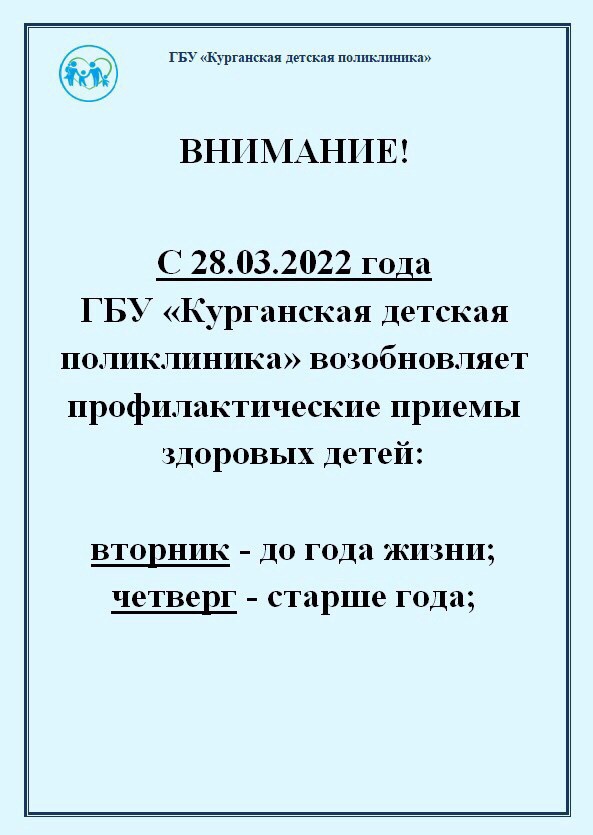 ГБУ «Курганская детская поликлиника»

ВНИМАНИЕ!

С 28.03.2022 года
ГБУ «Курганская детская поликлиника» возобновляет профилактические приемы здоровых детей:

вторник - до года жизни;
четверг - старше года;